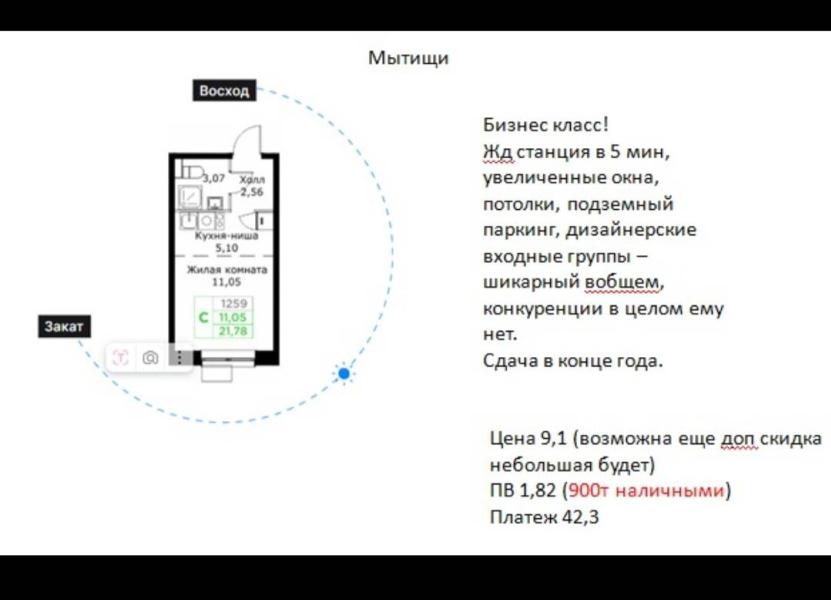 Мытищи

Восход

3,07
Холл
2,56

Кухня-ниша
5,10

Жилая комната
11,05

С
1259
11,05
21,78

Закат

Бизнес класс!
Жд станция в 5 мин, увеличенные окна, потолки, подземный паркинг, дизайнерские входные группы – шикарный вобщем, конкуренции в целом ему нет.
Сдача в конце года.

Цена 9,1 (возможна еще доп скидка небольшая будет)
ПВ 1,82 (900т наличными)
Платеж 42,3